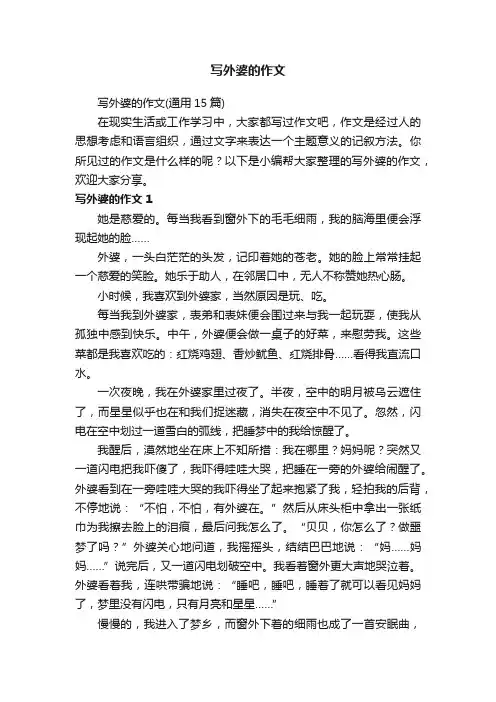 写外婆的作文

写外婆的作文(通用 15 篇)

在现实生活或工作学习中，大家都写过作文吧，作文是经过人的思想考虑和语言组织，通过文字来表达一个主题意义的记叙方法。你所见过的作文是什么样的呢？以下是小编帮大家整理的写外婆的作文，欢迎大家分享。

写外婆的作文 1

她是慈爱的。每当我看到窗外下的毛毛细雨，我的脑海里便会浮现起她的脸……

外婆，一头白茫茫的头发，记印着她的苍老。她的脸上常常挂起一个慈爱的笑脸。她乐于助人，在邻居口中，无人不称赞她热心肠。

小时候，我喜欢到外婆家，当然原因是玩、吃。

每当我到外婆家，表弟和表妹便会围过来与我一起玩耍，使我从孤独中感到快乐。中午，外婆便会做一桌子的好菜，来慰劳我。这些菜都是我喜欢吃的：红烧鸡翅、香炒鱿鱼、红烧排骨……看得我直流口水。

一次夜晚，我在外婆家里过夜了。半夜，空中的明月被乌云遮住了，而星星似乎也在和我们捉迷藏，消失在夜空中不见了。忽然，闪电在空中划过一道雪白的弧线，把睡梦中的我给惊醒了。

我醒后，漠然地坐在床上不知所措：我在哪里？妈妈呢？突然又一道闪电把我吓傻了，我吓得哇哇大哭，把睡在一旁的外婆给闹醒了。外婆看到在一旁哇哇大哭的我吓得坐了起来抱紧了我，轻拍我的后背，不停地说：“不怕，不怕，有外婆在。”然后从床头柜中拿出一张纸巾为我擦去脸上的泪痕，最后问我怎么了。“贝贝，你怎么了？做噩梦了吗？”外婆关心地问道，我摇摇头，结结巴巴地说：“妈……妈妈……”说完后，又一道闪电划破空中。我看着窗外更大声地哭泣着。外婆看着我，连哄带骗地说：“睡吧，睡吧，睡着了就可以看见妈妈了，梦里没有闪电，只有月亮和星星……”

慢慢的，我进入了梦乡，而窗外下着的细雨也成了一首安眠曲，